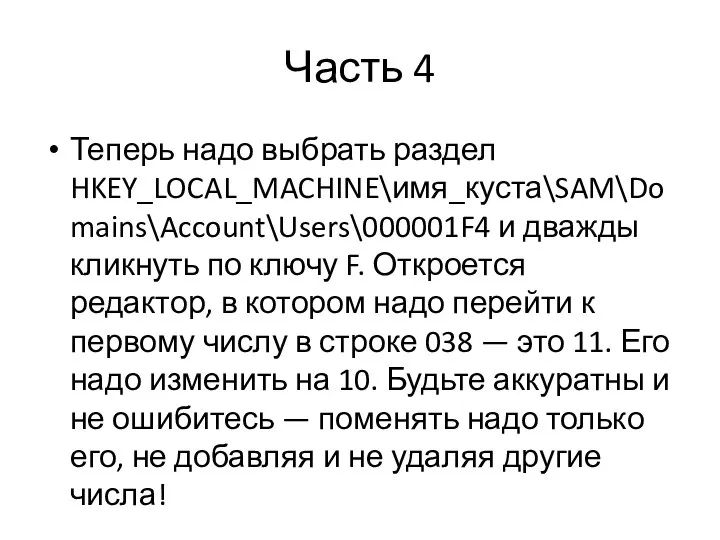 Часть 4

• Теперь надо выбрать раздел HKEY_LOCAL_MACHINE\имя_куста\SAM\Domains\Account\Users\000001F4 и дважды кликнуть по ключу F. Откроется редактор, в котором надо перейти к первому числу в строке 038 — это 11. Его надо изменить на 10. Будьте аккуратны и не ошибитесь — поменять надо только его, не добавляя и не удаляя другие числа!